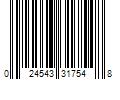 0 24543 31754 8